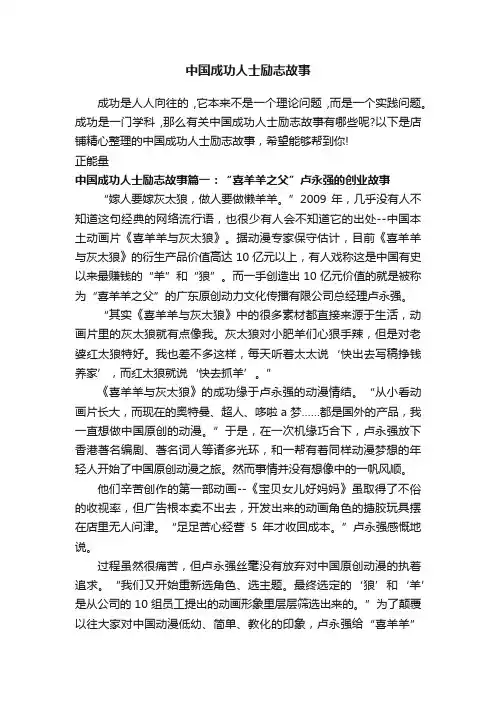 中国成功人士励志故事

成功是人人向往的，它本来不是一个理论问题，而是一个实践问题。成功是一门学科，那么有关中国成功人士励志故事有哪些呢?以下是店铺精心整理的中国成功人士励志故事，希望能够帮到你!

正能量

中国成功人士励志故事篇一：“喜羊羊之父”卢永强的创业故事

“嫁人要嫁灰太狼，做人要做懒羊羊。”2009 年，几乎没有人不知道这句经典的网络流行语，也很少有人会不知道它的出处--中国本土动画片《喜羊羊与灰太狼》。据动漫专家保守估计，目前《喜羊羊与灰太狼》的衍生产品价值高达 10 亿元以上，有人戏称这是中国有史以来最赚钱的“羊”和“狼”。而一手创造出 10 亿元价值的就是被称为“喜羊羊之父”的广东原创动力文化传播有限公司总经理卢永强。

“其实《喜羊羊与灰太狼》中的很多素材都直接来源于生活，动画片里的灰太狼就有点像我。灰太狼对小肥羊们心狠手辣，但是对老婆红太狼特好。我也差不多这样，每天听着太太说‘快出去写稿挣钱养家’，而红太狼就说‘快去抓羊’。”

《喜羊羊与灰太狼》的成功缘于卢永强的动漫情结。“从小看动画片长大，而现在的奥特曼、超人、哆啦 a 梦……都是国外的产品，我一直想做中国原创的动漫。”于是，在一次机缘巧合下，卢永强放下香港著名编剧、著名词人等诸多光环，和一帮有着同样动漫梦想的年轻人开始了中国原创动漫之旅。然而事情并没有想像中的一帆风顺。

他们辛苦创作的第一部动画--《宝贝女儿好妈妈》虽取得了不俗的收视率，但广告根本卖不出去，开发出来的动画角色的搪胶玩具摆在店里无人问津。“足足苦心经营 5 年才收回成本。”卢永强感慨地说。

过程虽然很痛苦，但卢永强丝毫没有放弃对中国原创动漫的执着追求。“我们又开始重新选角色、选主题。最终选定的‘狼’和‘羊’是从公司的 10 组员工提出的动画形象里层层筛选出来的。”为了颠覆以往大家对中国动漫低幼、简单、教化的印象，卢永强给“喜羊羊”